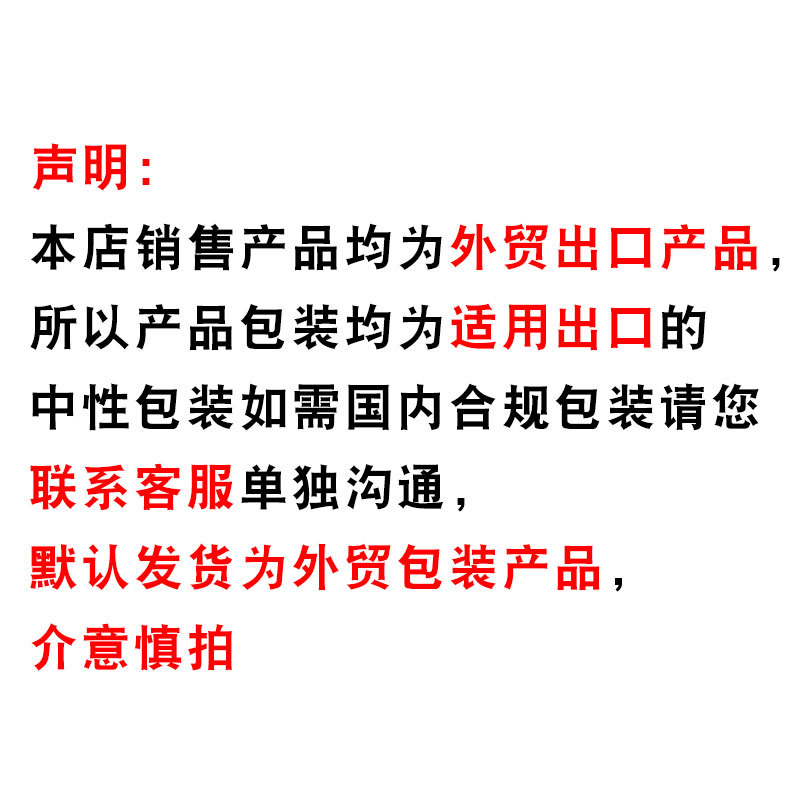 声明:

本店销售产品均为外贸出口产品，所以产品包装均为适用出口的中性包装如需国内合规包装请您联系客服单独沟通，默认发货为外贸包装产品，介意慎拍